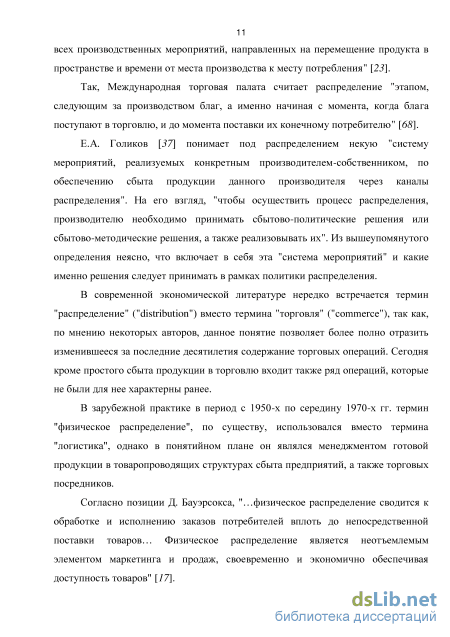 11

всех производственных мероприятий, направленных на перемещение продукта в пространстве и времени от места производства к месту потребления" [23].

Так, Международная торговая палата считает распределение "этапом, следующим за производством благ, а именно начиная с момента, когда блага поступают в торговлю, и до момента поставки их конечному потребителю" [68].

Е.А. Голиков [37] понимает под распределением некую "систему мероприятий, реализуемых конкретным производителем-собственником, по обеспечению сбыта продукции данного производителя через каналы распределения". На его взгляд, "чтобы осуществить процесс распределения, производителю необходимо принимать сбытово-политические решения или сбытово-методические решения, а также реализовывать их". Из вышеупомянутого определения неясно, что включает в себя эта "система мероприятий" и какие именно решения следует принимать в рамках политики распределения.

В современной экономической литературе нередко встречается термин "распределение" ("distribution") вместо термина "торговля" ("commerce"), так как, по мнению некоторых авторов, данное понятие позволяет более полно отразить изменившееся за последние десятилетия содержание торговых операций. Сегодня кроме простого сбыта продукции в торговлю входит также ряд операций, которые не были для нее характерны ранее.

В зарубежной практике в период с 1950-х по середину 1970-х гг. термин "физическое распределение", по существу, использовался вместо термина "логистика", однако в понятийном плане он являлся менеджментом готовой продукции в товаропроводящих структурах сбыта предприятий, а также торговых посредников.

Согласно позиции Д. Бауэрсокса, "…физическое распределение сводится к обработке и исполнению заказов потребителей вплоть до непосредственной поставки товаров… Физическое распределение является неотъемлемым элементом маркетинга и продаж, своевременно и экономично обеспечивая доступность товаров" [17].

dsLib.net
библиотека диссертаций